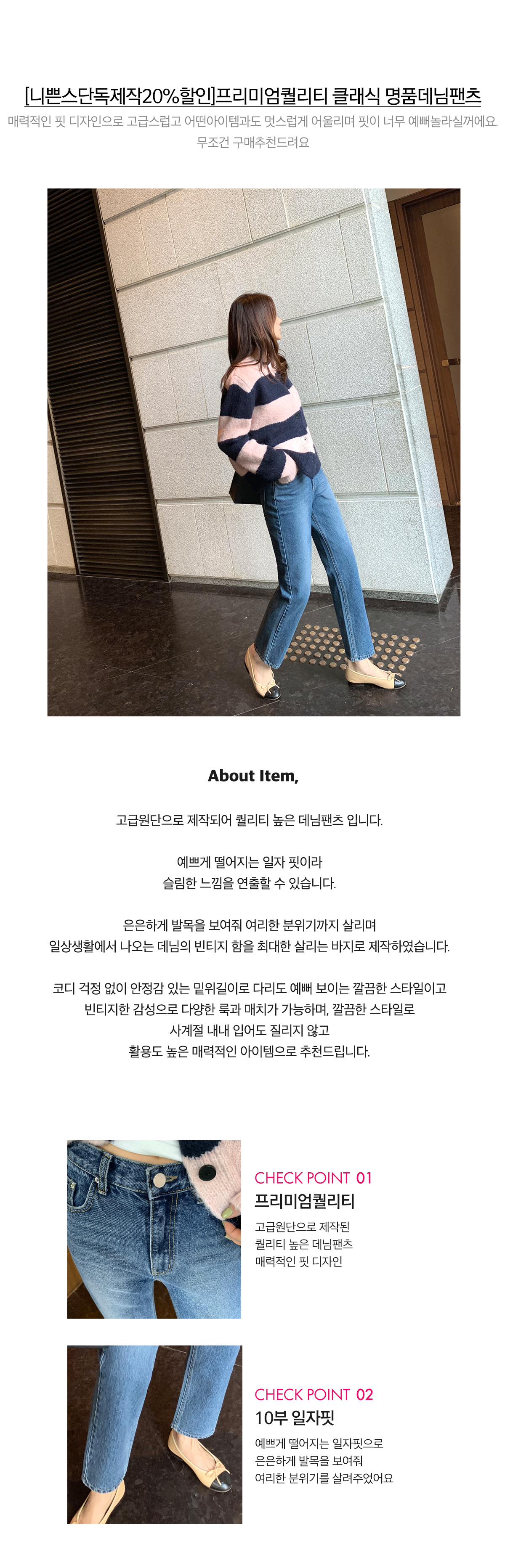 [니쁜스단독제작20%할인]프리미엄퀄리티 클래식 명품데님팬츠

매력적인 핏 디자인으로 고급스럽고 어떤아이템과도 멋스럽게 어울리며 핏이 너무 예뻐놀라실꺼에요.
무조건 구매추천드려요

About Item,

고급원단으로 제작되어 퀄리티 높은 데님팬츠 입니다.

예쁘게 떨어지는 일자 핏이라
슬림한 느낌을 연출할 수 있습니다.

은은하게 발목을 보여줘 여리한 분위기까지 살리며
일상생활에서 나오는 데님의 빈티지 함을 최대한 살리는 바지로 제작하였습니다.

코디 걱정 없이 안정감 있는 밑위길이로 다리도 예뻐 보이는 깔끔한 스타일이고
빈티지한 감성으로 다양한 룩과 매치가 가능하며, 깔끔한 스타일로
사계절 내내 입어도 질리지 않고
활용도 높은 매력적인 아이템으로 추천드립니다.

CHECK POINT 01
프리미엄퀄리티
고급원단으로 제작된
퀄리티 높은 데님팬츠
매력적인 핏 디자인

CHECK POINT 02
10부 일자핏
예쁘게 떨어지는 일자핏으로
은은하게 발목을 보여줘
여리한 분위기를 살려주었어요